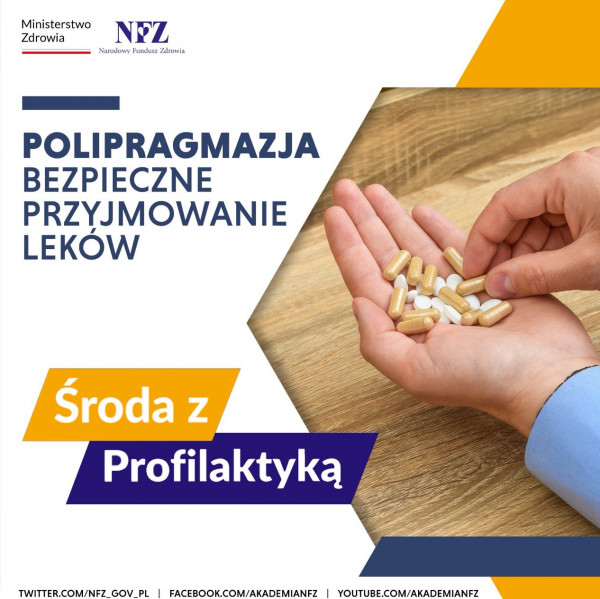 Ministerstwo Zdrowia

NFZ
Narodowy Fundusz Zdrowia

POLIPRAGMAZJA
BEZPIECZNE PRZYJMOWANIE LEKÓW

Środa z Profilaktyką

TWITTER.COM/NFZ_GOV_PL | FACEBOOK.COM/AKADEMIANFZ | YOUTUBE.COM/AKADEMIANFZ